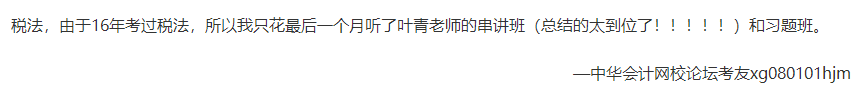 税法，由于16年考过税法，所以我只花最后一个月听了叶青老师的串讲班（总结的太到位了！！！！！）和习题班。

—中华会计网校论坛考友xg080101hjm